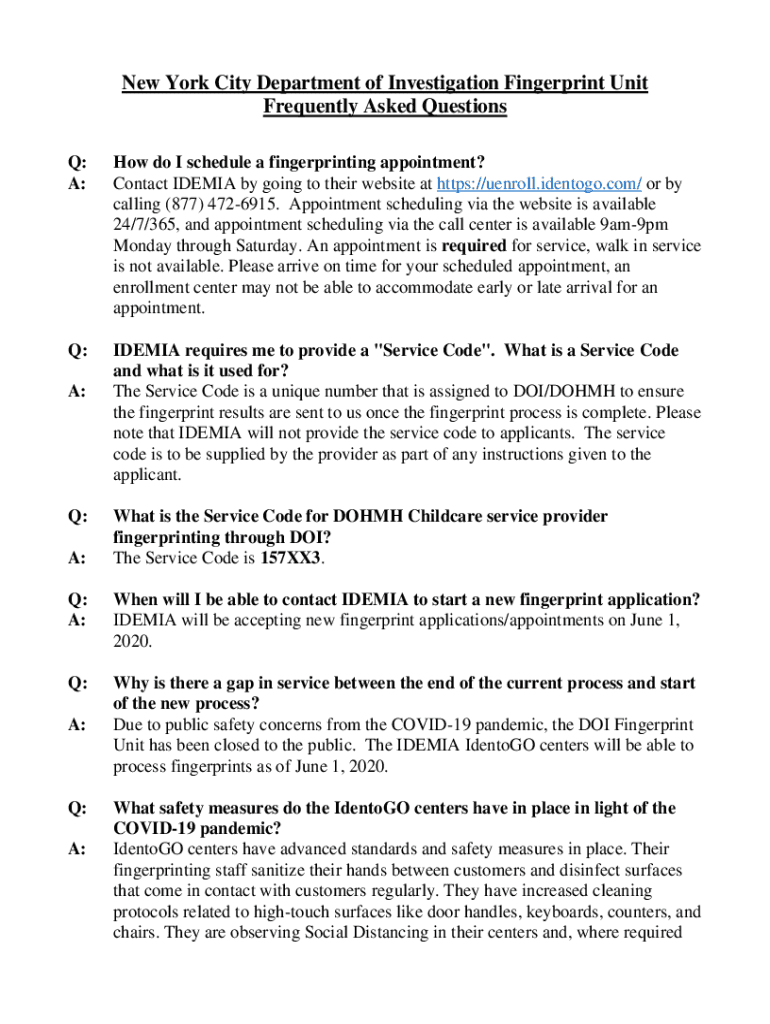 New York City Department of Investigation Fingerprint Unit
Frequently Asked Questions

Q: How do I schedule a fingerprinting appointment?
A: Contact IDEMIA by going to their website at https://uenroll.identogo.com/ or by calling (877) 472-6915. Appointment scheduling via the website is available 24/7/365, and appointment scheduling via the call center is available 9am-9pm Monday through Saturday. An appointment is required for service, walk in service is not available. Please arrive on time for your scheduled appointment, an enrollment center may not be able to accommodate early or late arrival for an appointment.

Q: IDEMIA requires me to provide a "Service Code". What is a Service Code and what is it used for?
A: The Service Code is a unique number that is assigned to DOI/DOHMH to ensure the fingerprint results are sent to us once the fingerprint process is complete. Please note that IDEMIA will not provide the service code to applicants. The service code is to be supplied by the provider as part of any instructions given to the applicant.

Q: What is the Service Code for DOHMH Childcare service provider fingerprinting through DOI?
A: The Service Code is 157XX3.

Q: When will I be able to contact IDEMIA to start a new fingerprint application?
A: IDEMIA will be accepting new fingerprint applications/appointments on June 1, 2020.

Q: Why is there a gap in service between the end of the current process and start of the new process?
A: Due to public safety concerns from the COVID-19 pandemic, the DOI Fingerprint Unit has been closed to the public. The IDEMIA IdentoGO centers will be able to process fingerprints as of June 1, 2020.

Q: What safety measures do the IdentoGO centers have in place in light of the COVID-19 pandemic?
A: IdentoGO centers have advanced standards and safety measures in place. Their fingerprinting staff sanitize their hands between customers and disinfect surfaces that come in contact with customers regularly. They have increased cleaning protocols related to high-touch surfaces like door handles, keyboards, counters, and chairs. They are observing Social Distancing in their centers and, where required